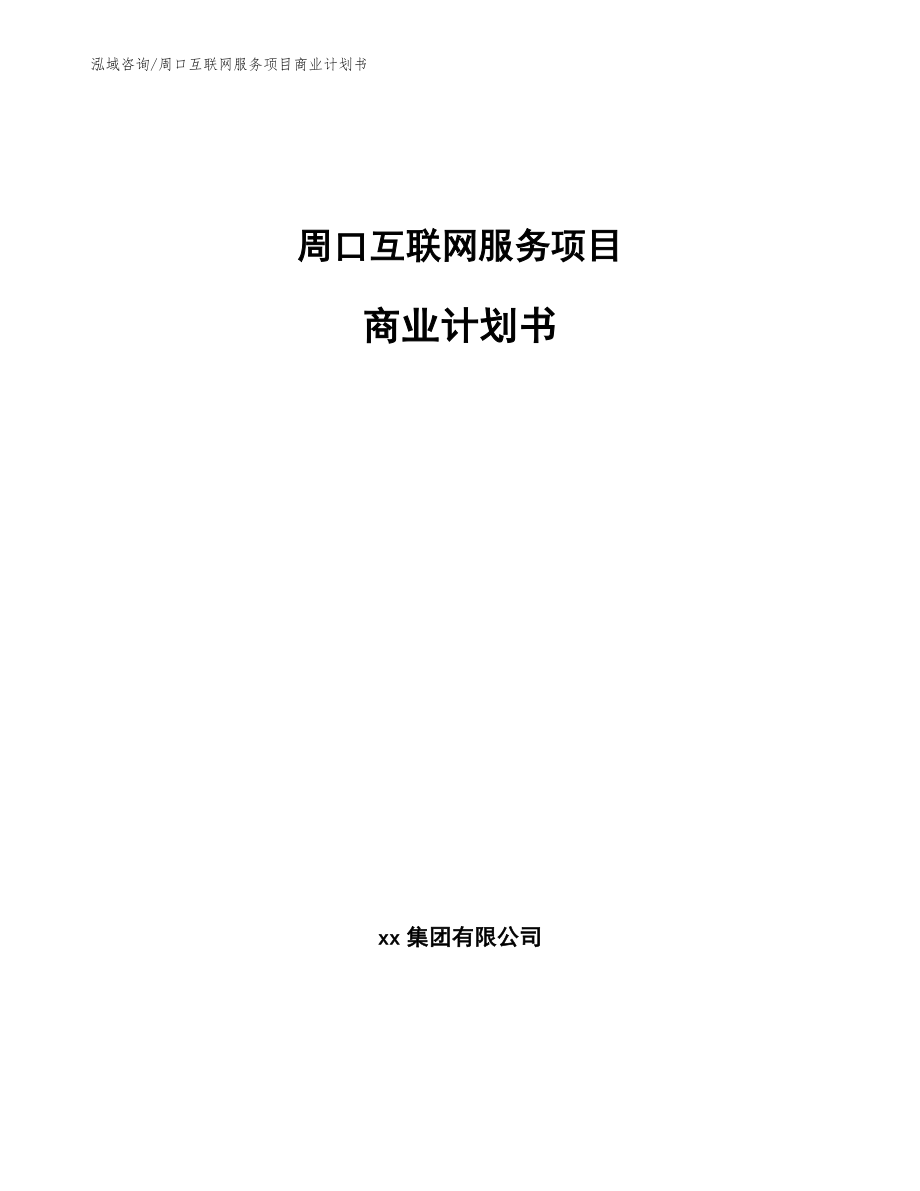 泓域咨询/周口互联网服务项目商业计划书

周口互联网服务项目

商业计划书

xx 集团有限公司